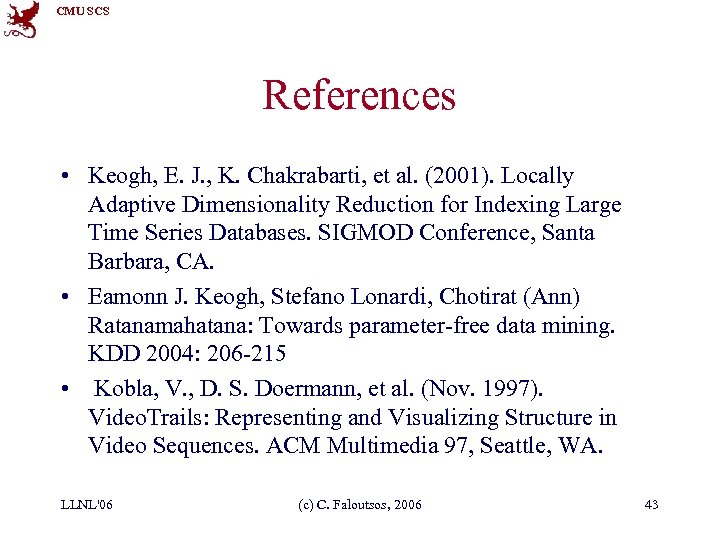 CMU SCS

References

• Keogh, E. J., K. Chakrabarti, et al. (2001). Locally Adaptive Dimensionality Reduction for Indexing Large Time Series Databases. SIGMOD Conference, Santa Barbara, CA.

• Eamonn J. Keogh, Stefano Lonardi, Chotirat (Ann) Ratanamahatana: Towards parameter-free data mining. KDD 2004: 206-215

• Kobla, V., D. S. Doermann, et al. (Nov. 1997). VideoTrails: Representing and Visualizing Structure in Video Sequences. ACM Multimedia 97, Seattle, WA.

LLNL'06 (c) C. Faloutsos, 2006 43